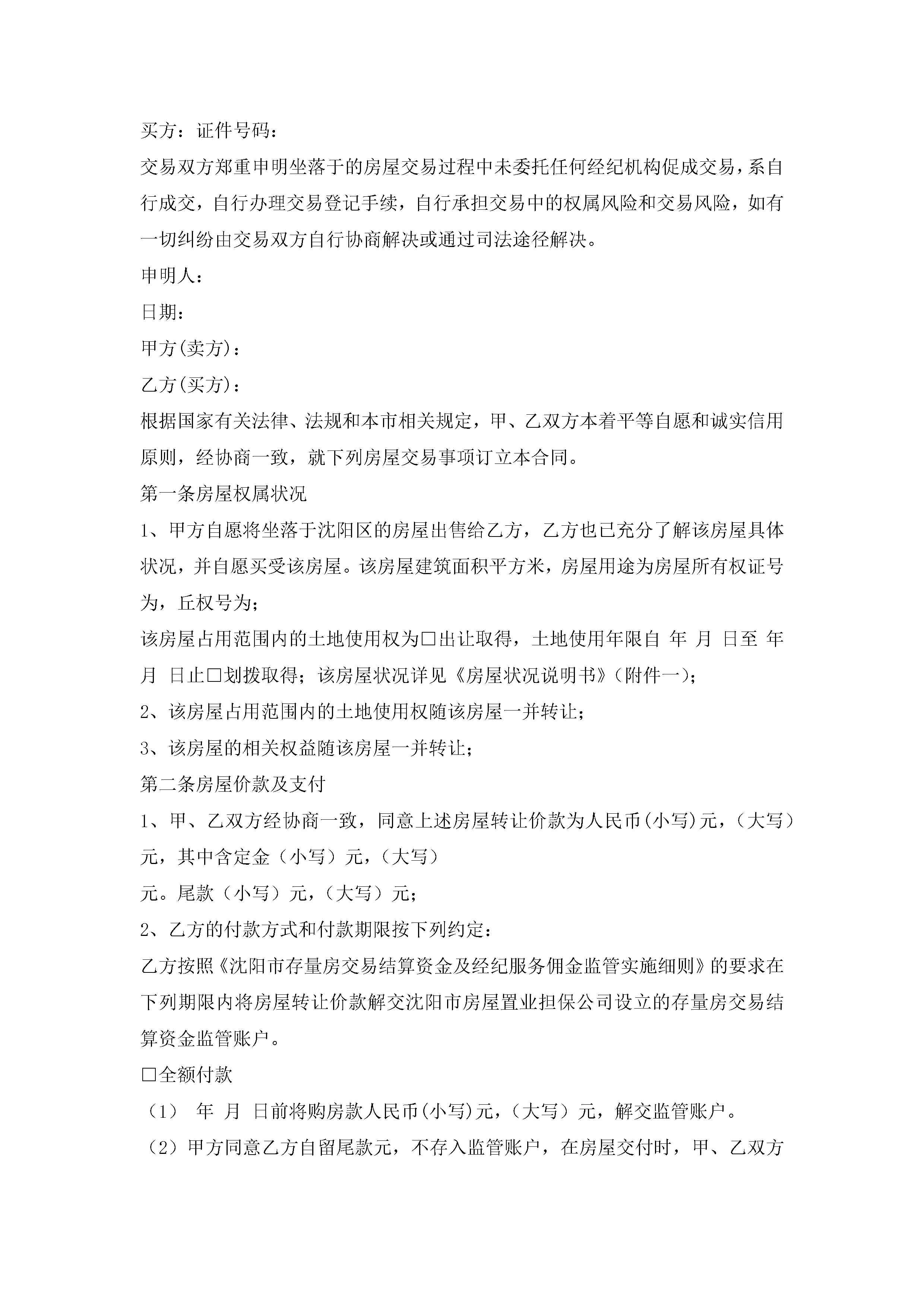 买方：证件号码：

交易双方郑重申明坐落于的房屋交易过程中未委托任何经纪机构促成交易，系自行成交，自行办理交易登记手续，自行承担交易中的权属风险和交易风险，如有一切纠纷由交易双方自行协商解决或通过司法途径解决。

申明人：

日期：

甲方(卖方)：

乙方(买方)：

根据国家有关法律、法规和本市相关规定，甲、乙双方本着平等自愿和诚实信用原则，经协商一致，就下列房屋交易事项订立本合同。

第一条房屋权属状况

1、甲方自愿将坐落于沈阳区的房屋出售给乙方，乙方也已充分了解该房屋具体状况，并自愿买受该房屋。该房屋建筑面积平方米，房屋用途为房屋所有权证号为，丘权号为；

该房屋占用范围内的土地使用权为□出让取得，土地使用年限自 年 月 日至 年 月 日止□划拨取得；该房屋状况详见《房屋状况说明书》(附件一)；

2、该房屋占用范围内的土地使用权随该房屋一并转让；

3、该房屋的相关权益随该房屋一并转让；

第二条房屋价款及支付

1、甲、乙双方经协商一致，同意上述房屋转让价款为人民币(小写)元，(大写)元，其中含定金（小写）元，(大写)

元。尾款（小写）元，(大写）元；

2、乙方的付款方式和付款期限按下列约定：

乙方按照《沈阳市存量房交易结算资金及经纪服务佣金监管实施细则》的要求在下列期限内将房屋转让价款解交沈阳市房屋置业担保公司设立的存量房交易结算资金监管账户。

□全额付款

（1） 年 月 日前将购房款人民币(小写)元，(大写）元，解交监管账户。

（2）甲方同意乙方自留尾款元，不存入监管账户，在房屋交付时，甲、乙双方